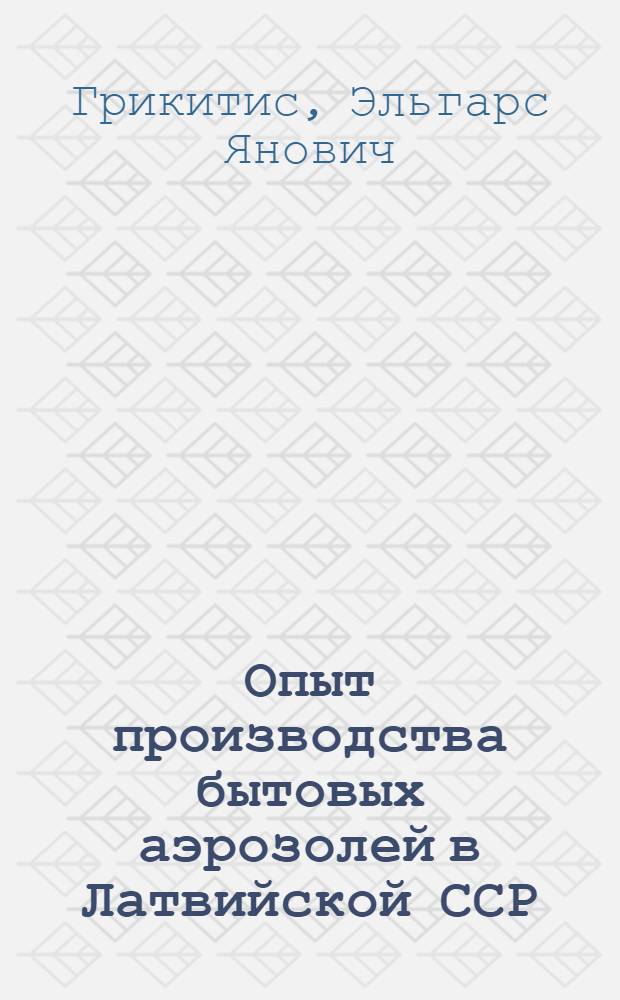 Грикитис, Эльгарс Янович

Опыт производства бытовых аэрозолей в Латвийской ССР